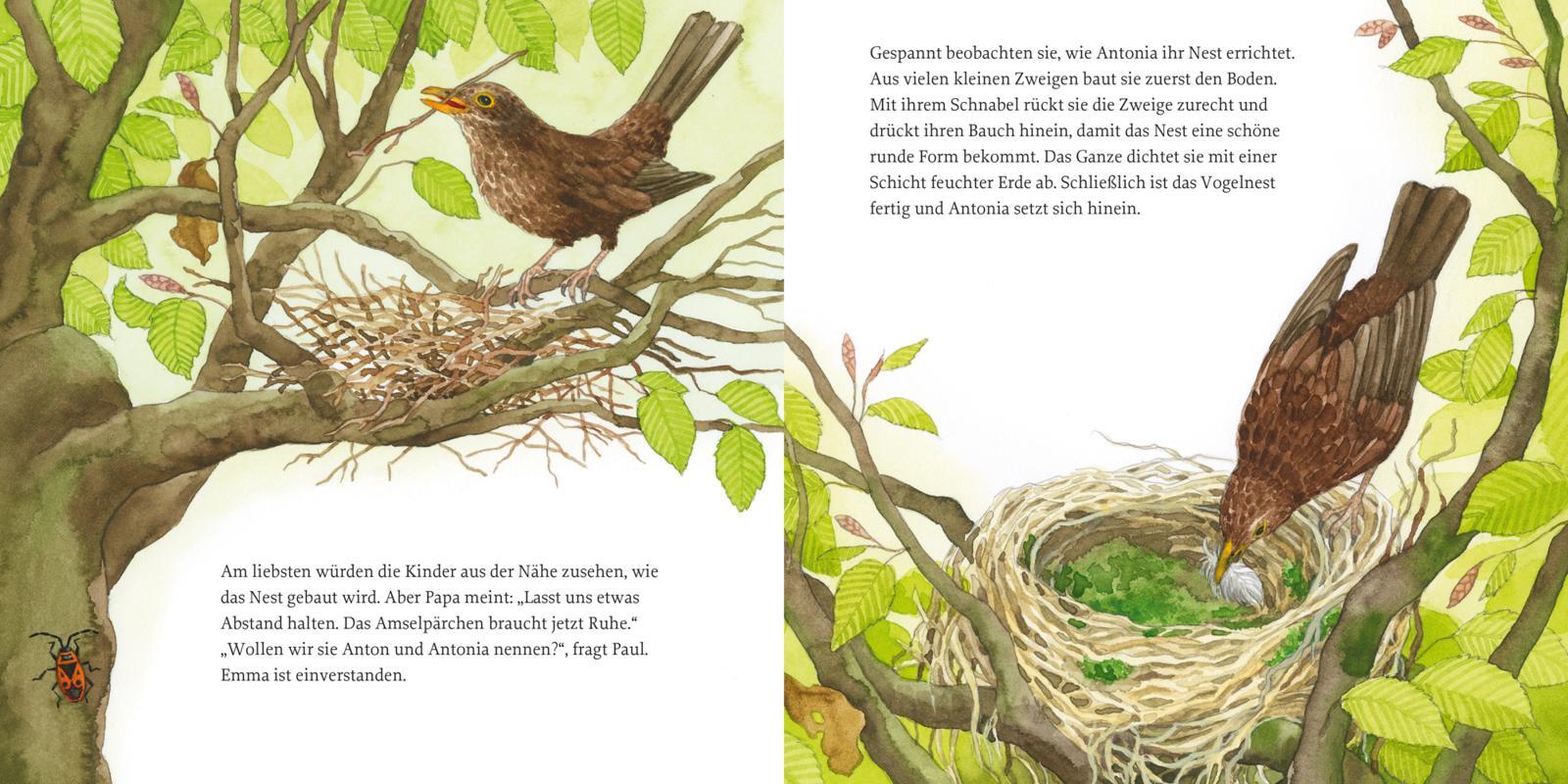 Am liebsten würden die Kinder aus der Nähe zusehen, wie das Nest gebaut wird. Aber Papa meint: „Lasst uns etwas Abstand halten. Das Amselpärchen braucht jetzt Ruhe.“ „Wollen wir sie Anton und Antonia nennen?“, fragt Paul. Emma ist einverstanden.

Gespannt beobachten sie, wie Antonia ihr Nest errichtet. Aus vielen kleinen Zweigen baut sie zuerst den Boden. Mit ihrem Schnabel rückt sie die Zweige zurecht und drückt ihren Bauch hinein, damit das Nest eine schöne runde Form bekommt. Das Ganze dichtet sie mit einer Schicht feuchter Erde ab. Schließlich ist das Vogelnest fertig und Antonia setzt sich hinein.